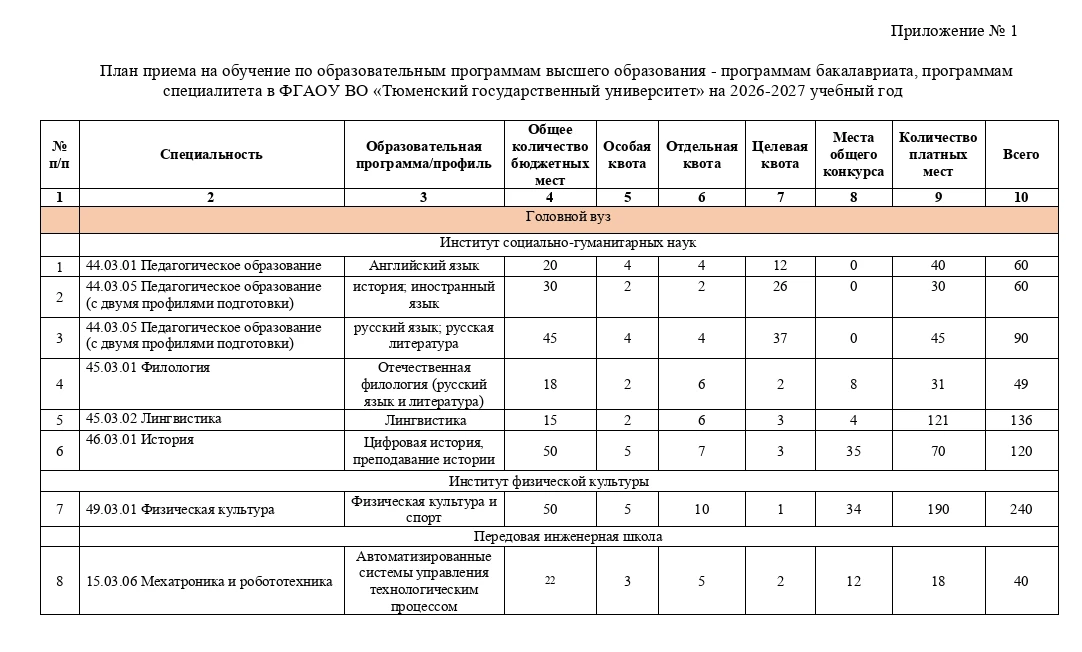 Приложение № 1

План приема на обучение по образовательным программам высшего образования - программам бакалавриата, программам специалитета в ФГАОУ ВО «Тюменский государственный университет» на 2026-2027 учебный год

| № п/п | Специальность | Образовательная программа/профиль | Общее количество бюджетных мест | Особая квота | Отдельная квота | Целевая квота | Места общего конкурса | Количество платных мест | Всего |
|---|---|---|---|---|---|---|---|---|---|
| 1 | 2 | 3 | 4 | 5 | 6 | 7 | 8 | 9 | 10 |
| | Головной вуз | | | | | | | | |
| | Институт социально-гуманитарных наук | | | | | | | | |
| 1 | 44.03.01 Педагогическое образование | Английский язык | 20 | 4 | 4 | 12 | 0 | 40 | 60 |
| 2 | 44.03.05 Педагогическое образование (с двумя профилями подготовки) | история; иностранный язык | 30 | 2 | 2 | 26 | 0 | 30 | 60 |
| 3 | 44.03.05 Педагогическое образование (с двумя профилями подготовки) | русский язык; русская литература | 45 | 4 | 4 | 37 | 0 | 45 | 90 |
| 4 | 45.03.01 Филология | Отечественная филология (русский язык и литература) | 18 | 2 | 6 | 2 | 8 | 31 | 49 |
| 5 | 45.03.02 Лингвистика | Лингвистика | 15 | 2 | 6 | 3 | 4 | 121 | 136 |
| 6 | 46.03.01 История | Цифровая история, преподавание истории | 50 | 5 | 7 | 3 | 35 | 70 | 120 |
| | Институт физической культуры | | | | | | | | |
| 7 | 49.03.01 Физическая культура | Физическая культура и спорт | 50 | 5 | 10 | 1 | 34 | 190 | 240 |
| | Передовая инженерная школа | | | | | | | | |
| 8 | 15.03.06 Мехатроника и робототехника | Автоматизированные системы управления технологическим процессом | 22 | 3 | 5 | 2 | 12 | 18 | 40 |